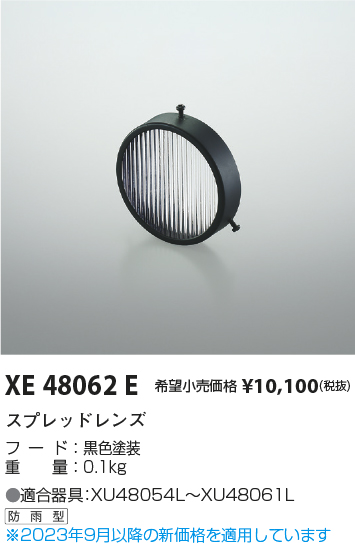 XE 48062 E 希望小売価格 ¥10,100(税抜)

スプレッドレンズ

フード：黒色塗装
重　量：0.1kg

●適合器具:XU48054L～XU48061L

防雨型

※2023年9月以降の新価格を適用しています